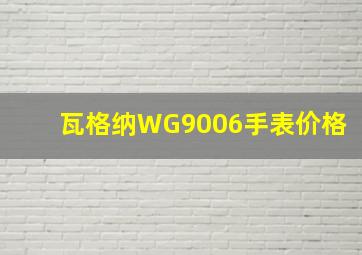 瓦格纳WG9006手表价格